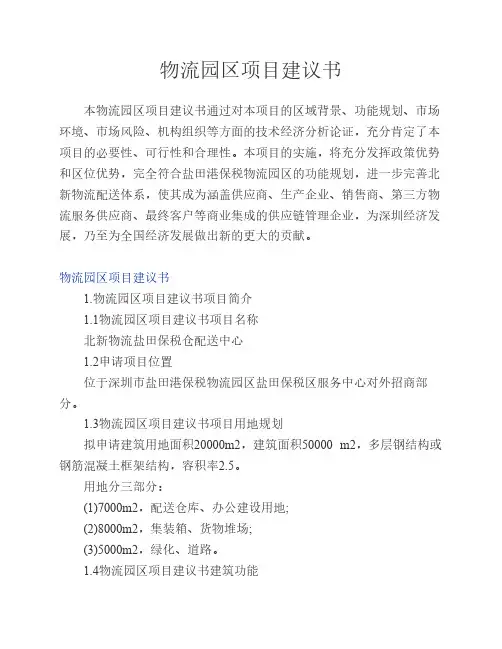 物流园区项目建议书

本物流园区项目建议书通过对本项目的区域背景、功能规划、市场环境、市场风险、机构组织等方面的技术经济分析论证，充分肯定了本项目的必要性、可行性和合理性。本项目的实施，将充分发挥政策优势和区位优势，完全符合盐田港保税物流园区的功能规划，进一步完善北新物流配送体系，使其成为涵盖供应商、生产企业、销售商、第三方物流服务供应商、最终客户等商业集成的供应链管理企业，为深圳经济发展，乃至为全国经济发展做出新的更大的贡献。

物流园区项目建议书

1.物流园区项目建议书项目简介

1.1物流园区项目建议书项目名称

北新物流盐田保税仓配送中心

1.2申请项目位置

位于深圳市盐田港保税物流园区盐田保税区服务中心对外招商部分。

1.3物流园区项目建议书项目用地规划

拟申请建筑用地面积20000m2，建筑面积50000 m2，多层钢结构或钢筋混凝土框架结构，容积率2.5。

用地分三部分：

(1)7000m2，配送仓库、办公建设用地;

(2)8000m2，集装箱、货物堆场;

(3)5000m2，绿化、道路。

1.4物流园区项目建议书建筑功能